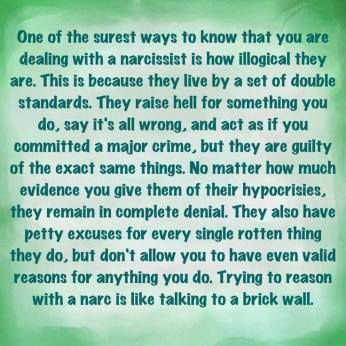 One of the surest ways to know that you are dealing with a narcissist is how illogical they are. This is because they live by a set of double standards. They raise hell for something you do, say it's all wrong, and act as if you committed a major crime, but they are guilty of the exact same things. No matter how much evidence you give them of their hypocrisies, they remain in complete denial. They also have petty excuses for every single rotten thing they do, but don't allow you to have even valid reasons for anything you do. Trying to reason with a narc is like talking to a brick wall.